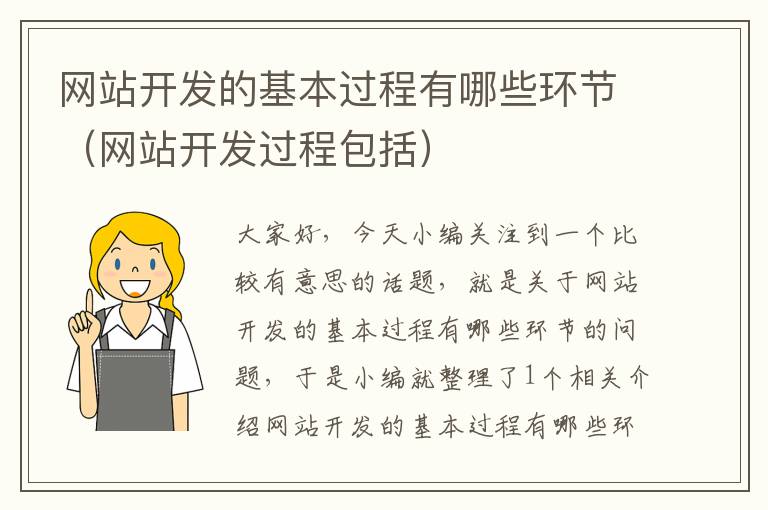 网站开发的基本过程有哪些环节（网站开发过程包括）

大家好，今天小编关注到一个比较有意思的话题，就是关于网站开发的基本过程有哪些环节的问题，于是小编就整理了1个相关介绍网站开发的基本过程有哪些环